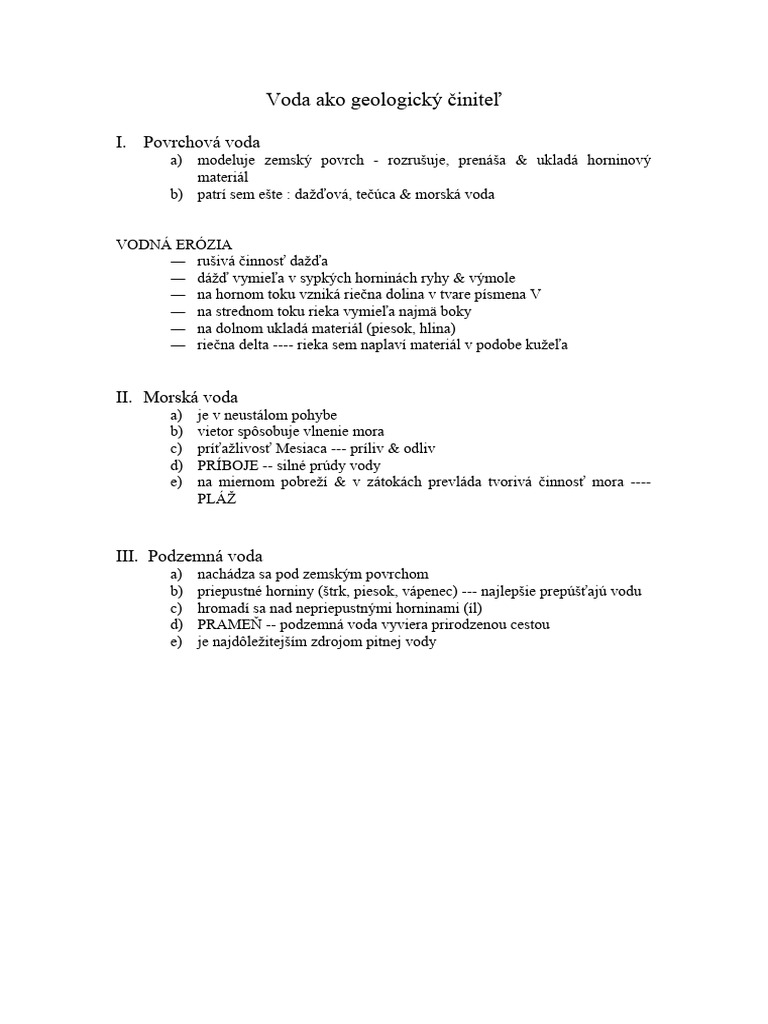 Voda ako geologický činiteľ

I. Povrchová voda
a) modeluje zemský povrch - rozrušuje, prenáša & ukladá horninový materiál
b) patrí sem ešte : dažďová, tečúca & morská voda

VODNÁ ERÓZIA
— rušivá činnosť dažďa
— dážď vymieľa v sypkých horninách ryhy & výmole
— na hornom toku vzniká riečna dolina v tvare písmena V
— na strednom toku rieka vymieľa najmä boky
— na dolnom ukladá materiál (piesok, hlina)
— riečna delta ---- rieka sem naplaví materiál v podobe kužeľa

II. Morská voda
a) je v neustálom pohybe
b) vietor spôsobuje vlnenie mora
c) príťažlivosť Mesiaca --- príliv & odliv
d) PRÍBOJE -- silné prúdy vody
e) na miernom pobreží & v zátokách prevláda tvorivá činnosť mora ---- PLÁŽ

III. Podzemná voda
a) nachádza sa pod zemským povrchom
b) priepustné horniny (štrk, piesok, vápenec) --- najlepšie prepúšťajú vodu
c) hromadí sa nad nepriepustnými horninami (íl)
d) PRAMEŇ -- podzemná voda vyviera prirodzenou cestou
e) je najdôležitejším zdrojom pitnej vody